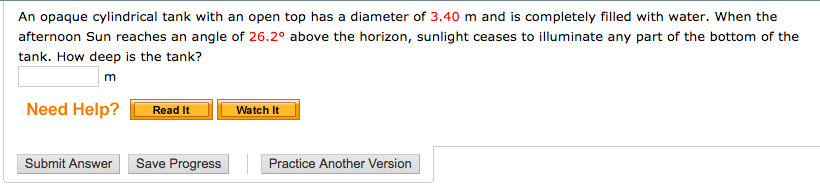 An opaque cylindrical tank with an open top has a diameter of 3.40 m and is completely filled with water. When the afternoon Sun reaches an angle of 26.2° above the horizon, sunlight ceases to illuminate any part of the bottom of the tank. How deep is the tank?

m

Need Help? Read It Watch It

Submit Answer Save Progress Practice Another Version